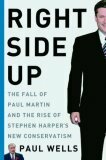 RIGHT SIDE UP

THE FALL OF PAUL MARTIN AND THE RISE OF STEPHEN HARPER'S NEW CONSERVATISM

PAUL WELLS